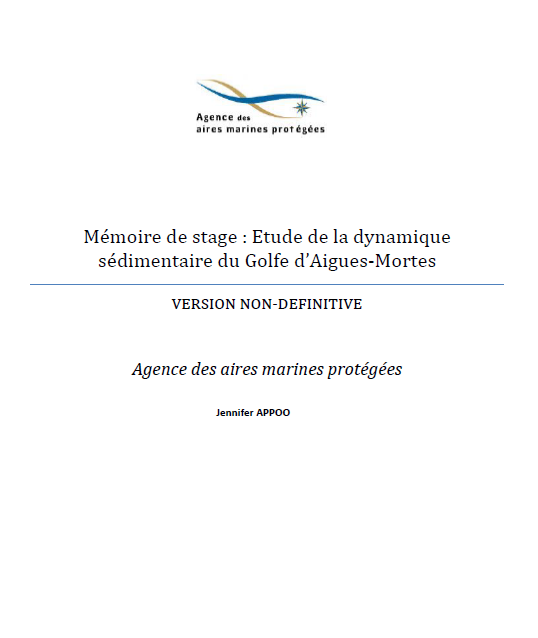 Agence des aires marines protégées

Mémoire de stage : Etude de la dynamique sédimentaire du Golfe d'Aigues-Mortes

VERSION NON-DEFINITIVE

Agence des aires marines protégées

Jennifer APPOO